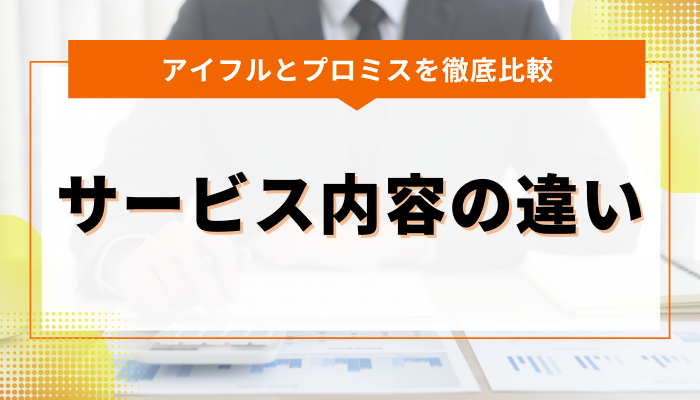 アイフルとプロミスを徹底比較

サービス内容の違い